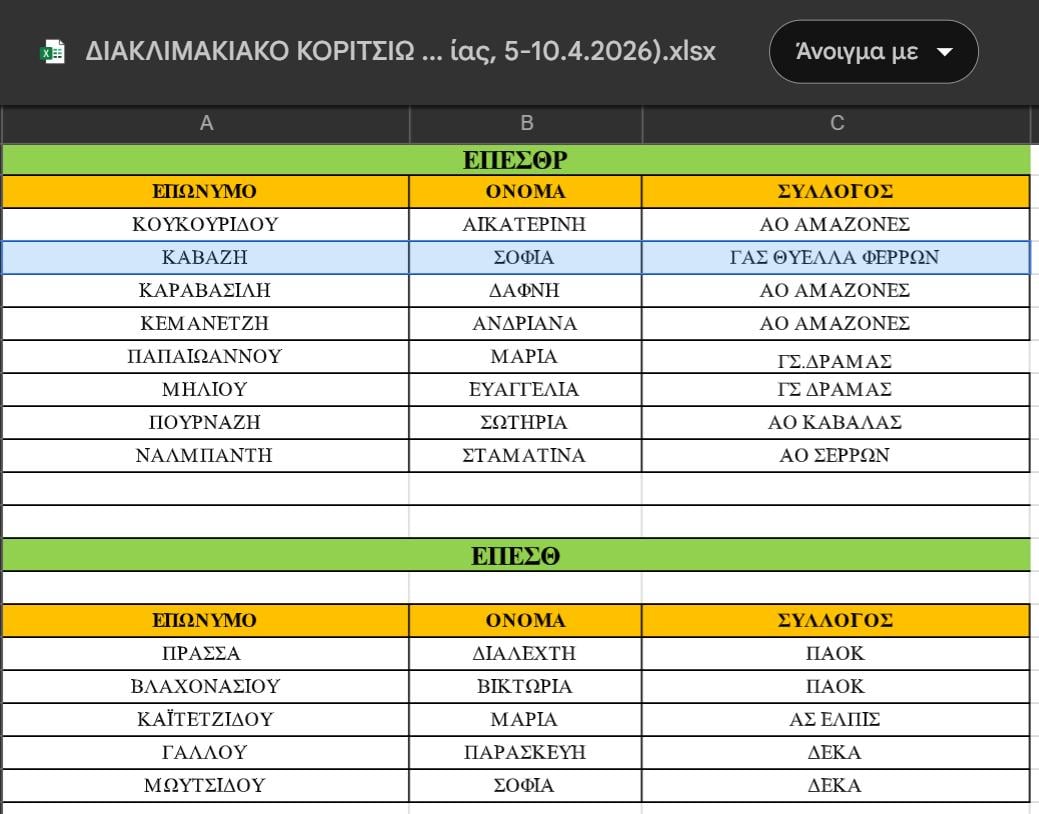 ΔΙΑΚΛΙΜΑΚΙΑΚΟ ΚΟΡΙΤΣΙΩ ... ίας, 5-10.4.2026).xlsx

Άνοιγμα με

| A | B | C |
|---|---|---|
| ΕΠΕΣΘΡ | | |
| ΕΠΩΝΥΜΟ | ΟΝΟΜΑ | ΣΥΛΛΟΓΟΣ |
| ΚΟΥΚΟΥΡΙΔΟΥ | ΑΙΚΑΤΕΡΙΝΗ | ΑΟ ΑΜΑΖΟΝΕΣ |
| ΚΑΒΑΖΗ | ΣΟΦΙΑ | ΓΑΣ ΘΥΕΛΛΑ ΦΕΡΡΩΝ |
| ΚΑΡΑΒΑΣΙΛΗ | ΔΑΦΝΗ | ΑΟ ΑΜΑΖΟΝΕΣ |
| ΚΕΜΑΝΕΤΖΗ | ΑΝΔΡΙΑΝΑ | ΑΟ ΑΜΑΖΟΝΕΣ |
| ΠΑΠΑΙΩΑΝΝΟΥ | ΜΑΡΙΑ | ΓΣ.ΔΡΑΜΑΣ |
| ΜΗΛΙΟΥ | ΕΥΑΓΓΕΛΙΑ | ΓΣ ΔΡΑΜΑΣ |
| ΠΟΥΡΝΑΖΗ | ΣΩΤΗΡΙΑ | ΑΟ ΚΑΒΑΛΑΣ |
| ΝΑΛΜΠΑΝΤΗ | ΣΤΑΜΑΤΙΝΑ | ΑΟ ΣΕΡΡΩΝ |
| | | |
| | | |
| ΕΠΕΣΘ | | |
| | | |
| ΕΠΩΝΥΜΟ | ΟΝΟΜΑ | ΣΥΛΛΟΓΟΣ |
| ΠΡΑΣΣΑ | ΔΙΑΛΕΧΤΗ | ΠΑΟΚ |
| ΒΛΑΧΟΝΑΣΙΟΥ | ΒΙΚΤΩΡΙΑ | ΠΑΟΚ |
| ΚΑΪΤΕΤΖΙΔΟΥ | ΜΑΡΙΑ | ΑΣ ΕΛΠΙΣ |
| ΓΑΛΛΟΥ | ΠΑΡΑΣΚΕΥΗ | ΔΕΚΑ |
| ΜΩΥΤΣΙΔΟΥ | ΣΟΦΙΑ | ΔΕΚΑ |